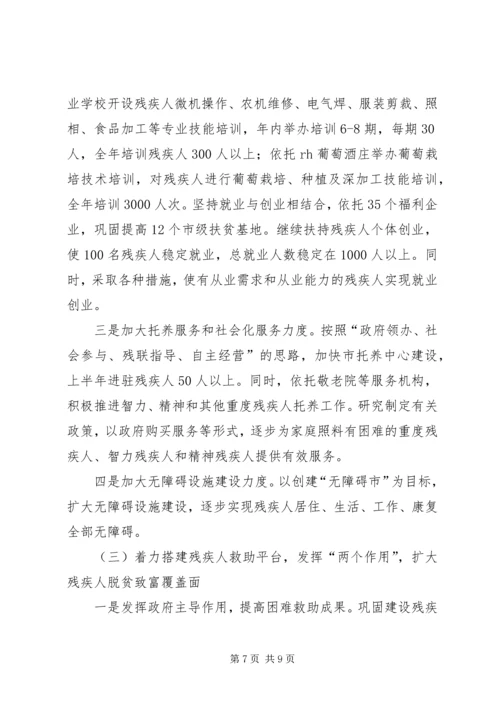 业学校开设残疾人微机操作、农机维修、电气焊、服装剪裁、照相、食品加工等专业技能培训，年内举办培训6-8期，每期30人，全年培训残疾人300人以上；依托rh葡萄酒庄举办葡萄栽培技术培训，对残疾人进行葡萄栽培、种植及深加工技能培训，全年培训3000人次。坚持就业与创业相结合，依托35个福利企业，巩固提高12个市级扶贫基地。继续扶持残疾人个体创业，使100名残疾人稳定就业，总就业人数稳定在1000人以上。同时，采取各种措施，使有从业需求和从业能力的残疾人实现就业创业。

三是加大托养服务和社会化服务力度。按照“政府领办、社会参与、残联指导、自主经营”的思路，加快市托养中心建设，上半年进驻残疾人50人以上。同时，依托敬老院等服务机构，积极推进智力、精神和其他重度残疾人托养工作。研究制定有关政策，以政府购买服务等形式，逐步为家庭照料有困难的重度残疾人、智力残疾人和精神残疾人提供有效服务。

四是加大无障碍设施建设力度。以创建“无障碍市”为目标，扩大无障碍设施建设，逐步实现残疾人居住、生活、工作、康复全部无障碍。

（三）着力搭建残疾人救助平台，发挥“两个作用”，扩大残疾人脱贫致富覆盖面

一是发挥政府主导作用，提高困难救助成果。巩固建设残疾

第7页 共9页